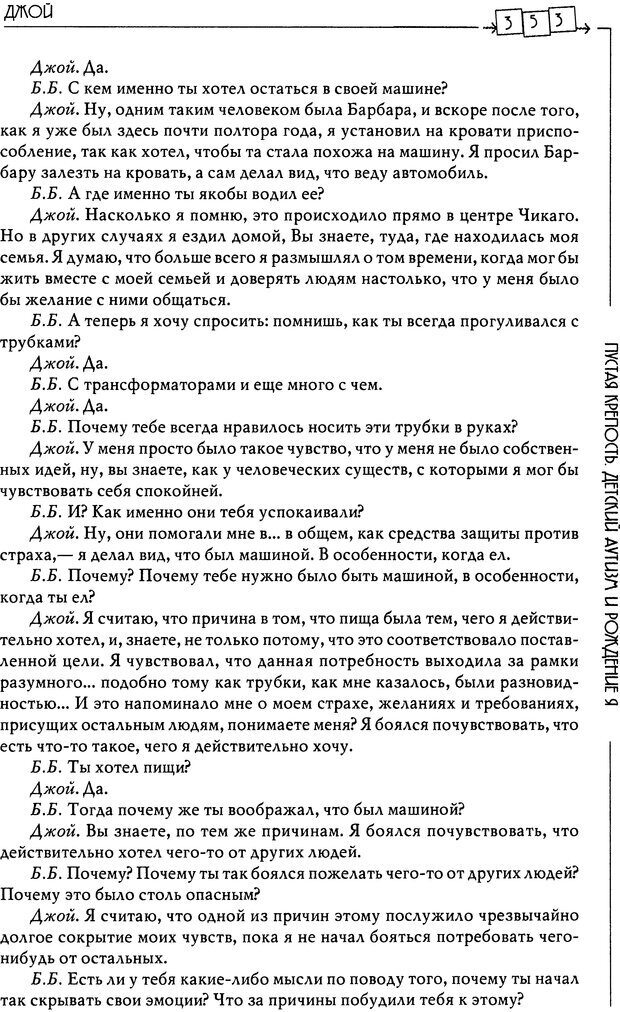 ДЖОЙ

353

Джой. Да.

Б.Б. С кем именно ты хотел остаться в своей машине?

Джой. Ну, одним таким человеком была Барбара, и вскоре после того, как я уже был здесь почти полтора года, я установил на кровати приспособление, так как хотел, чтобы та стала похожа на машину. Я просил Барбару залезть на кровать, а сам делал вид, что веду автомобиль.

Б.Б. А где именно ты якобы водил ее?

Джой. Насколько я помню, это происходило прямо в центре Чикаго. Но в других случаях я ездил домой, Вы знаете, туда, где находилась моя семья. Я думаю, что больше всего я размышлял о том времени, когда мог бы жить вместе с моей семьей и доверять людям настолько, что у меня было бы желание с ними общаться.

Б.Б. А теперь я хочу спросить: помнишь, как ты всегда прогуливался с трубками?

Джой. Да.

Б.Б. С трансформаторами и еще много с чем.

Джой. Да.

Б.Б. Почему тебе всегда нравилось носить эти трубки в руках?

Джой. У меня просто было такое чувство, что у меня не было собственных идей, ну, вы знаете, как у человеческих существ, с которыми я мог бы чувствовать себя спокойней.

Б.Б. И? Как именно они тебя успокаивали?

Джой. Ну, они помогали мне в... в общем, как средства защиты против страха,— я делал вид, что был машиной. В особенности, когда ел.

Б.Б. Почему? Почему тебе нужно было быть машиной, в особенности, когда ты ел?

Джой. Я считаю, что причина в том, что пища была тем, чего я действительно хотел, и, знаете, не только потому, что это соответствовало поставленной цели. Я чувствовал, что данная потребность выходила за рамки разумного... подобно тому как трубки, как мне казалось, были разновидностью... И это напоминало мне о моем страхе, желаниях и требованиях, присущих остальным людям, понимаете меня? Я боялся почувствовать, что есть что-то такое, чего я действительно хочу.

Б.Б. Ты хотел пищи?

Джой. Да.

Б.Б. Тогда почему же ты воображал, что был машиной?

Джой. Вы знаете, по тем же причинам. Я боялся почувствовать, что действительно хотел чего-то от других людей.

Б.Б. Почему? Почему ты так боялся пожелать чего-то от других людей? Почему это было столь опасным?

Джой. Я считаю, что одной из причин этому послужило чрезвычайно долгое сокрытие моих чувств, пока я не начал бояться потребовать чего-нибудь от остальных.

Б.Б. Есть ли у тебя какие-либо мысли по поводу того, почему ты начал так скрывать свои эмоции? Что за причины побудили тебя к этому?

ПУСТАЯ КРЕПОСТЬ. ДЕТСКИЙ АУТИЗМ И РОЖДЕНИЕ Я